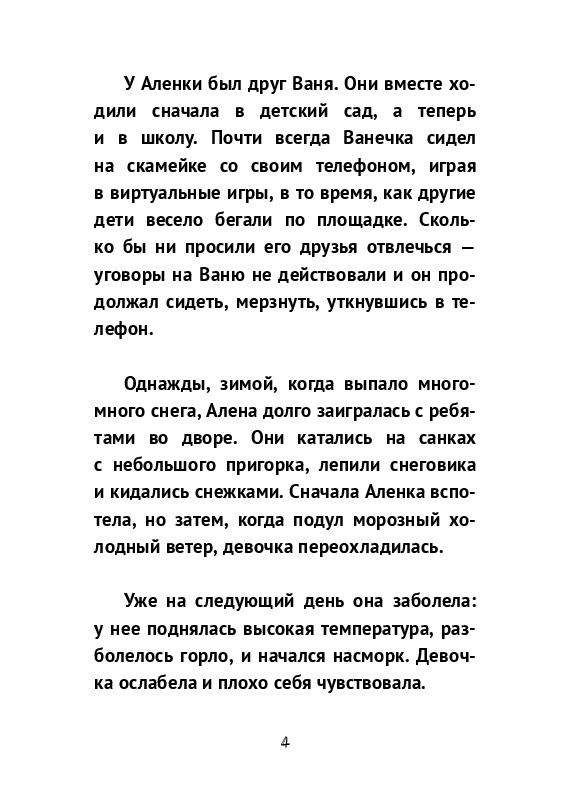 У Аленки был друг Ваня. Они вместе ходили сначала в детский сад, а теперь и в школу. Почти всегда Ванечка сидел на скамейке со своим телефоном, играя в виртуальные игры, в то время, как другие дети весело бегали по площадке. Сколько бы ни просили его друзья отвлечься — уговоры на Ваню не действовали и он продолжал сидеть, мерзнуть, уткнувшись в телефон.

Однажды, зимой, когда выпало много-много снега, Алена долго заигралась с ребятами во дворе. Они катались на санках с небольшого пригорка, лепили снеговика и кидались снежками. Сначала Аленка вспотела, но затем, когда подул морозный холодный ветер, девочка переохладилась.

Уже на следующий день она заболела: у нее поднялась высокая температура, разболелось горло, и начался насморк. Девочка ослабела и плохо себя чувствовала.

4